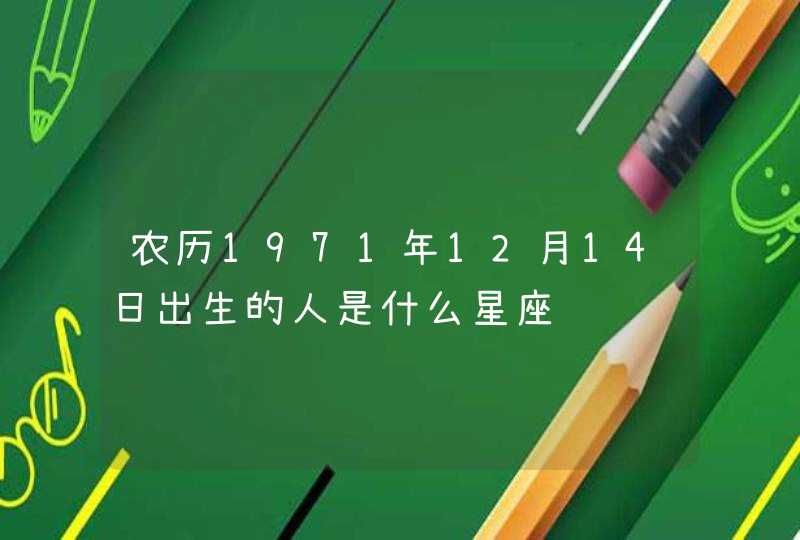 农历1971年12月14日出生的人是什么星座